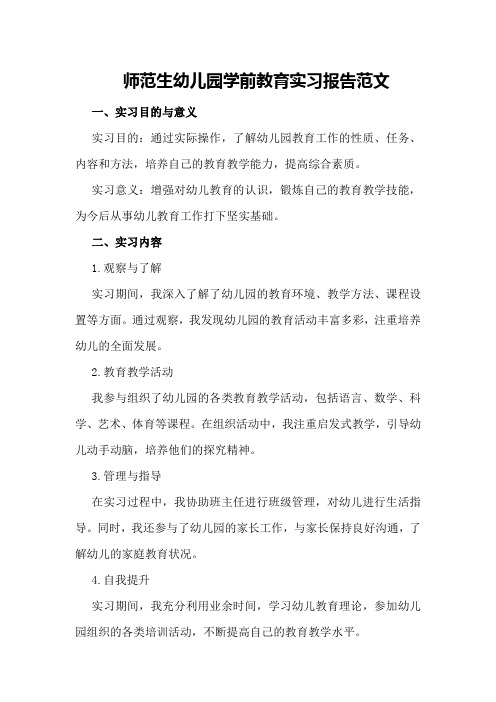 师范生幼儿园学前教育实习报告范文

一、实习目的与意义

实习目的：通过实际操作，了解幼儿园教育工作的性质、任务、内容和方法，培养自己的教育教学能力，提高综合素质。

实习意义：增强对幼儿教育的认识，锻炼自己的教育教学技能，为今后从事幼儿教育工作打下坚实基础。

二、实习内容

1.观察与了解

实习期间，我深入了解了幼儿园的教育环境、教学方法、课程设置等方面。通过观察，我发现幼儿园的教育活动丰富多彩，注重培养幼儿的全面发展。

2.教育教学活动

我参与组织了幼儿园的各类教育教学活动，包括语言、数学、科学、艺术、体育等课程。在组织活动中，我注重启发式教学，引导幼儿动手动脑，培养他们的探究精神。

3.管理与指导

在实习过程中，我协助班主任进行班级管理，对幼儿进行生活指导。同时，我还参与了幼儿园的家长工作，与家长保持良好沟通，了解幼儿的家庭教育状况。

4.自我提升

实习期间，我充分利用业余时间，学习幼儿教育理论，参加幼儿园组织的各类培训活动，不断提高自己的教育教学水平。